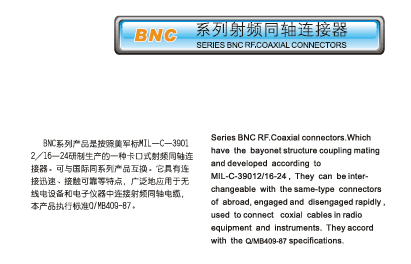 BNC 系列射频同轴连接器
SERIES BNC RF.COAXIAL CONNECTORS

BNC系列产品是按照美军标MIL—C—39012/16—24研制生产的一种卡口式射频同轴连接器。可与国际同系列产品互换。它具有连接迅速、接触可靠等特点，广泛地应用于无线电设备和电子仪器中连接射频同轴电缆，本产品执行标准Q/MB409-87。

Series BNC RF.Coaxial connectors.Which have the bayonet structure coupling mating and developed according to MIL-C-39012/16-24 , They can be interchangeable with the same-type connectors of abroad, engaged and disengaged rapidly , used to connect coxial cables in radio equipment and instruments. They accord with the Q/MB409-87 specifications.